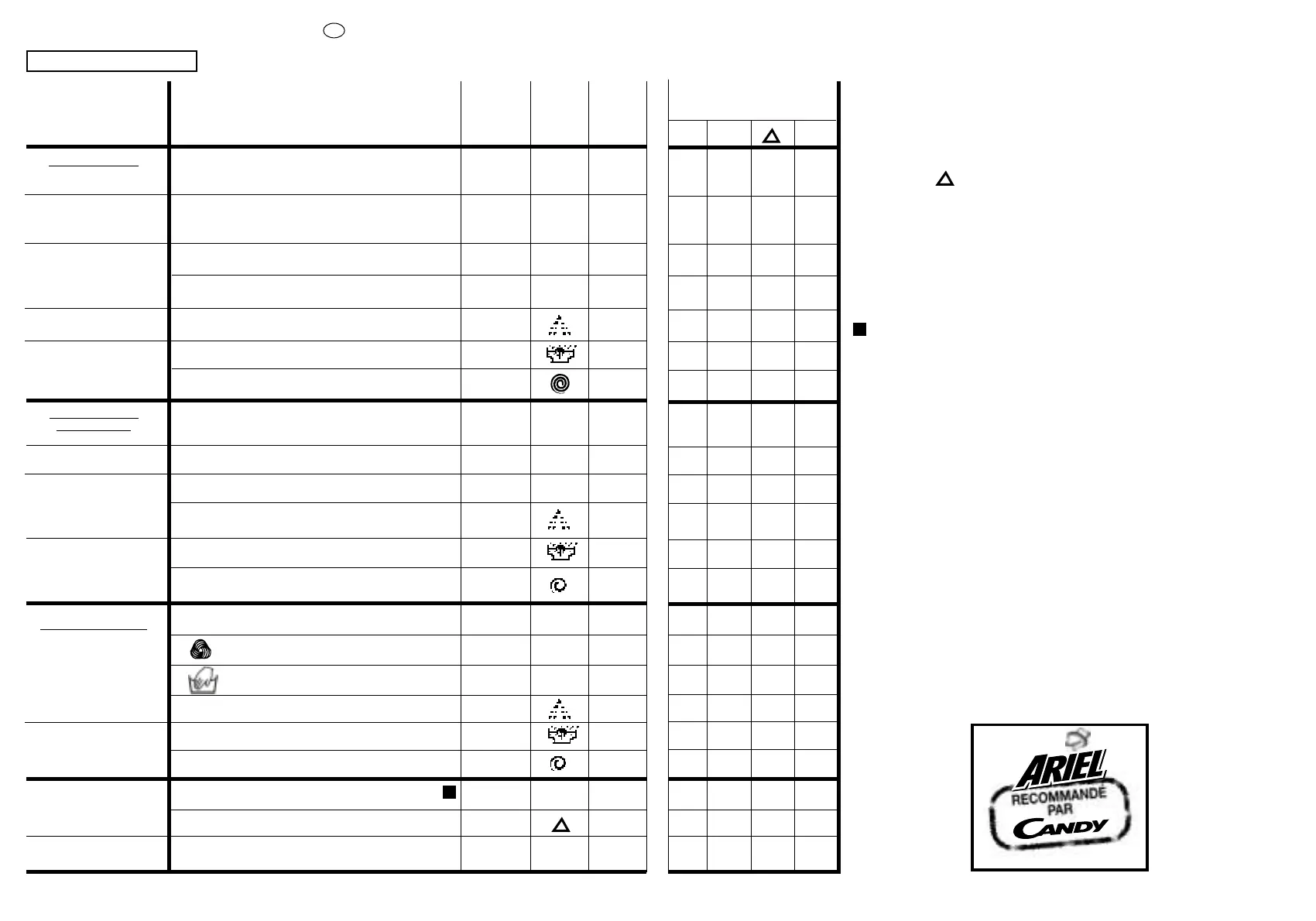 ARIEL
RECOMMANDÉ
PAR
CANDY